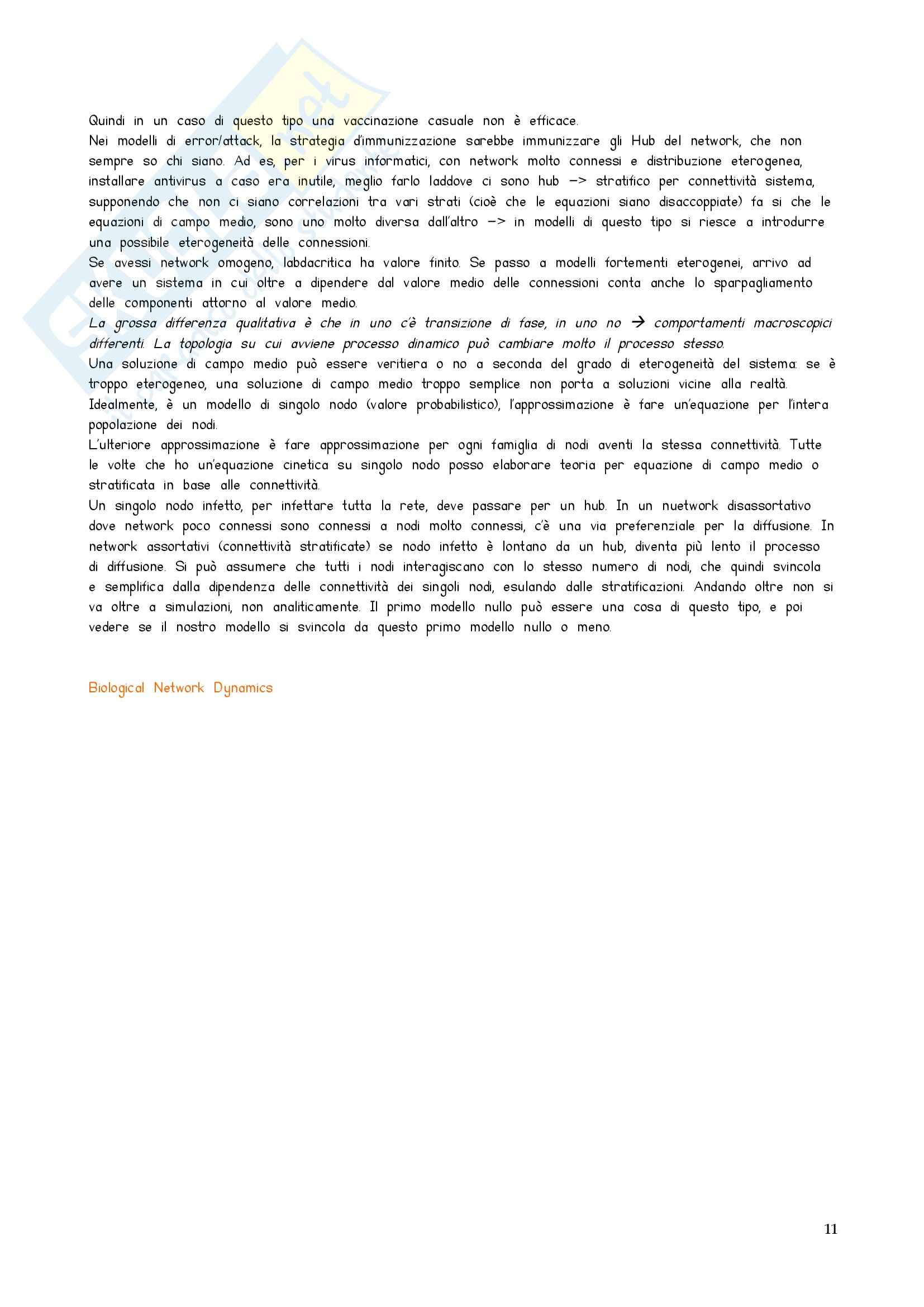 Quindi in un caso di questo tipo una vaccinazione casuale non è efficace.
Nei modelli di error/attack, la strategia d'immunizzazione sarebbe immunizzare gli Hub del network, che non sempre so chi siano. Ad es, per i virus informatici, con network molto connessi e distribuzione eterogenea, installare antivirus a caso era inutile, meglio farlo laddove ci sono hub -> stratifico per connettività sistema, supponendo che non ci siano correlazioni tra vari strati (cioè che le equazioni siano disaccoppiate) fa si che le equazioni di campo medio, sono uno molto diversa dall'altro -> in modelli di questo tipo si riesce a introdurre una possibile eterogeneità delle connessioni.
Se avessi network omogeno, labdacritica ha valore finito. Se passo a modelli fortementi eterogenei, arrivo ad avere un sistema in cui oltre a dipendere dal valore medio delle connessioni conta anche lo sparpagliamento delle componenti attorno al valore medio.
La grossa differenza qualitativa è che in uno c'è transizione di fase, in uno no → comportamenti macroscopici differenti. La topologia su cui avviene processo dinamico può cambiare molto il processo stesso.
Una soluzione di campo medio può essere veritiera o no a seconda del grado di eterogeneità del sistema: se è troppo eterogeneo, una soluzione di campo medio troppo semplice non porta a soluzioni vicine alla realtà. Idealmente, è un modello di singolo nodo (valore probabilistico), l'approssimazione è fare un'equazione per l'intera popolazione dei nodi.
L'ulteriore approssimazione è fare approssimazione per ogni famiglia di nodi aventi la stessa connettività. Tutte le volte che ho un'equazione cinetica su singolo nodo posso elaborare teoria per equazione di campo medio o stratificata in base alle connettività.
Un singolo nodo infetto, per infettare tutta la rete, deve passare per un hub. In un nuetwork disassortativo dove network poco connessi sono connessi a nodi molto connessi, c'è una via preferenziale per la diffusione. In network assortativi (connettività stratificate) se nodo infetto è lontano da un hub, diventa più lento il processo di diffusione. Si può assumere che tutti i nodi interagiscano con lo stesso numero di nodi, che quindi svincola e semplifica dalla dipendenza delle connettività dei singoli nodi, esulando dalle stratificazioni. Andando oltre non si va oltre a simulazioni, non analiticamente. Il primo modello nullo può essere una cosa di questo tipo, e poi vedere se il nostro modello si svincola da questo primo modello nullo o meno.

Biological Network Dynamics

11